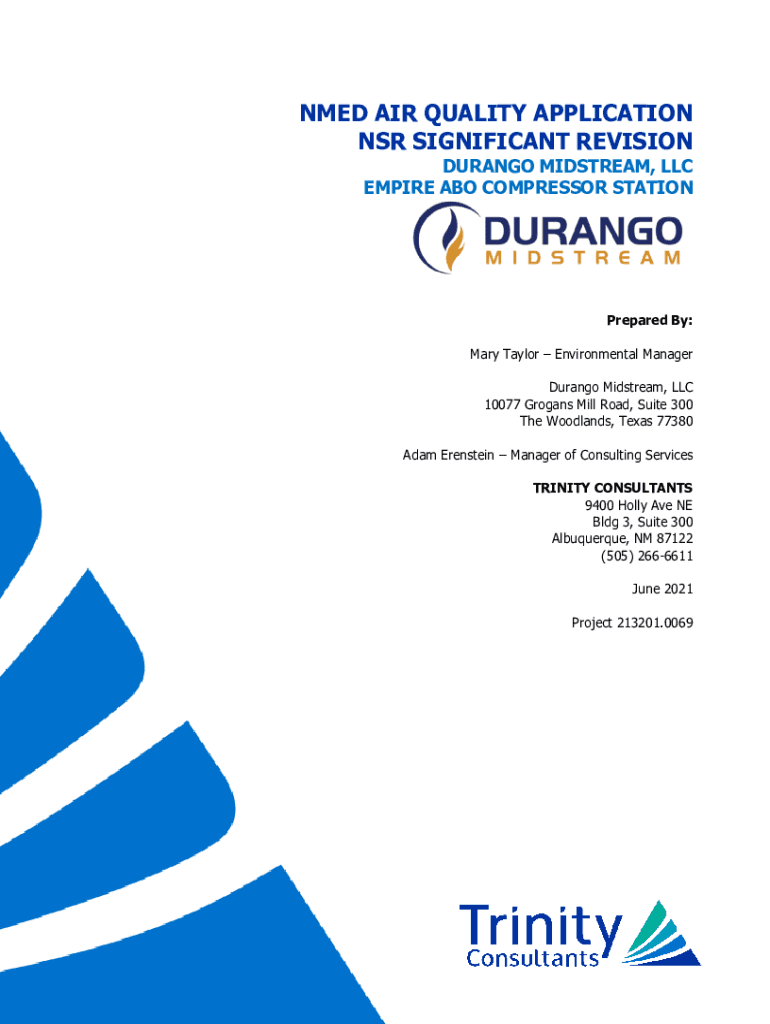 NMED AIR QUALITY APPLICATION
NSR SIGNIFICANT REVISION

DURANGO MIDSTREAM, LLC
EMPIRE ABO COMPRESSOR STATION

DURANGO
MIDSTREAM

Prepared By:

Mary Taylor – Environmental Manager

Durango Midstream, LLC
10077 Grogans Mill Road, Suite 300
The Woodlands, Texas 77380

Adam Erenstein – Manager of Consulting Services

TRINITY CONSULTANTS
9400 Holly Ave NE
Bldg 3, Suite 300
Albuquerque, NM 87122
(505) 266-6611

June 2021

Project 213201.0069

Trinity
Consultants